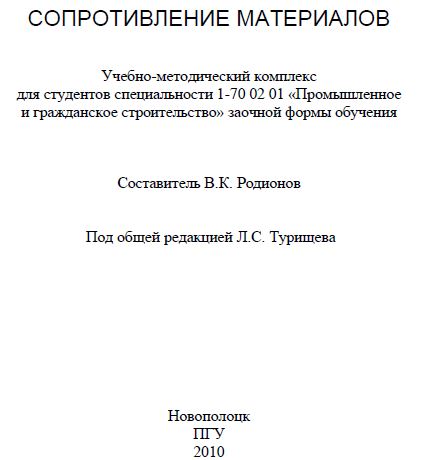 СОПРОТИВЛЕНИЕ МАТЕРИАЛОВ

Учебно-методический комплекс для студентов специальности 1-70 02 01 «Промышленное и гражданское строительство» заочной формы обучения

Составитель В.К. Родионов

Под общей редакцией Л.С. Турищева

Новополоцк
ПГУ
2010